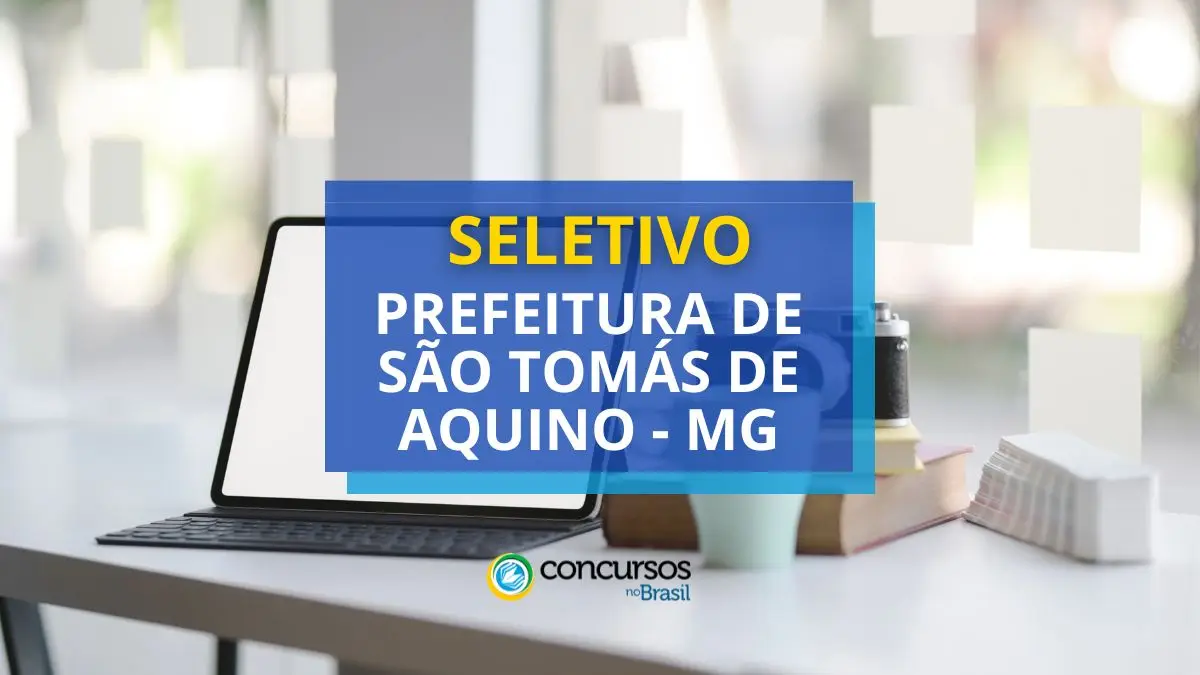 SELETIVO

PREFEITURA DE SÃO TOMÁS DE AQUINO - MG

concursos no Brasil